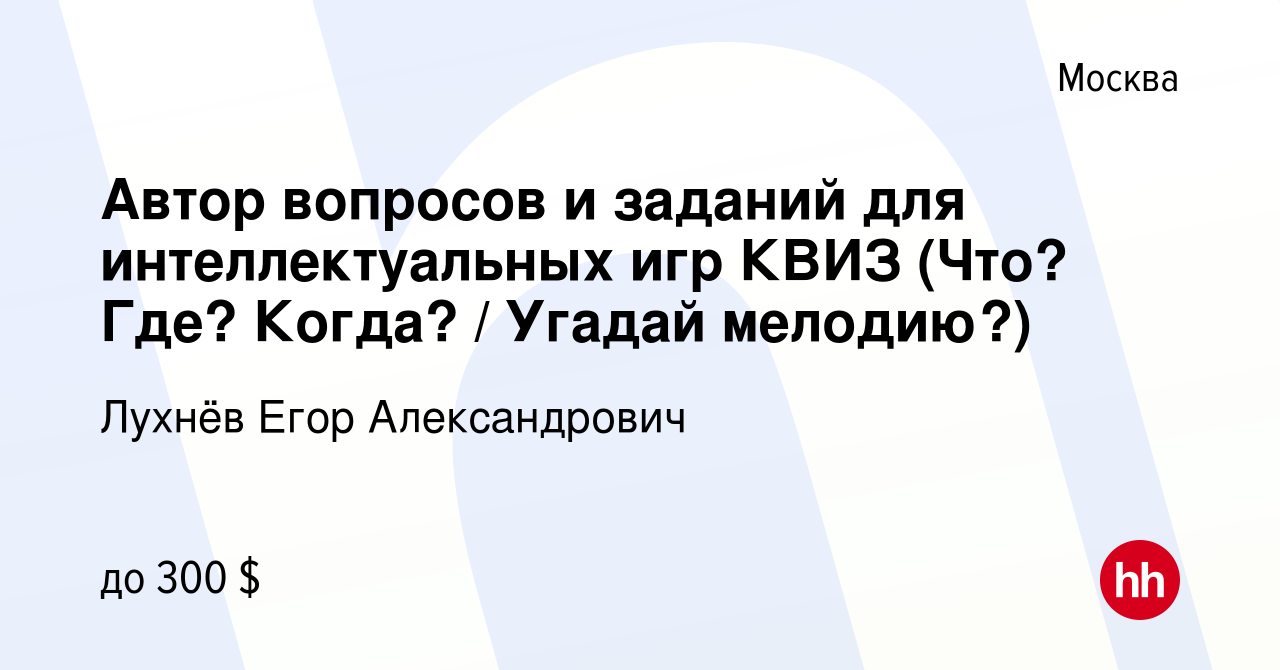 Москва

Автор вопросов и заданий для интеллектуальных игр КВИЗ (Что? Где? Когда? / Угадай мелодию?)

Лухнёв Егор Александрович

до 300 $

hh